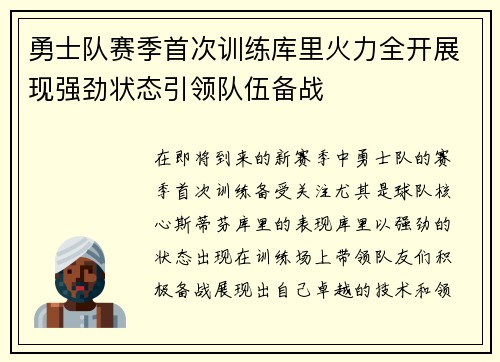 勇士队赛季首次训练库里火力全开展现强劲状态引领队伍备战

在即将到来的新赛季中勇士队的赛季首次训练备受关注尤其是球队核心斯蒂芬库里的表现库里以强劲的状态出现在训练场上带领队友们积极备战展现出自己卓越的技术和领